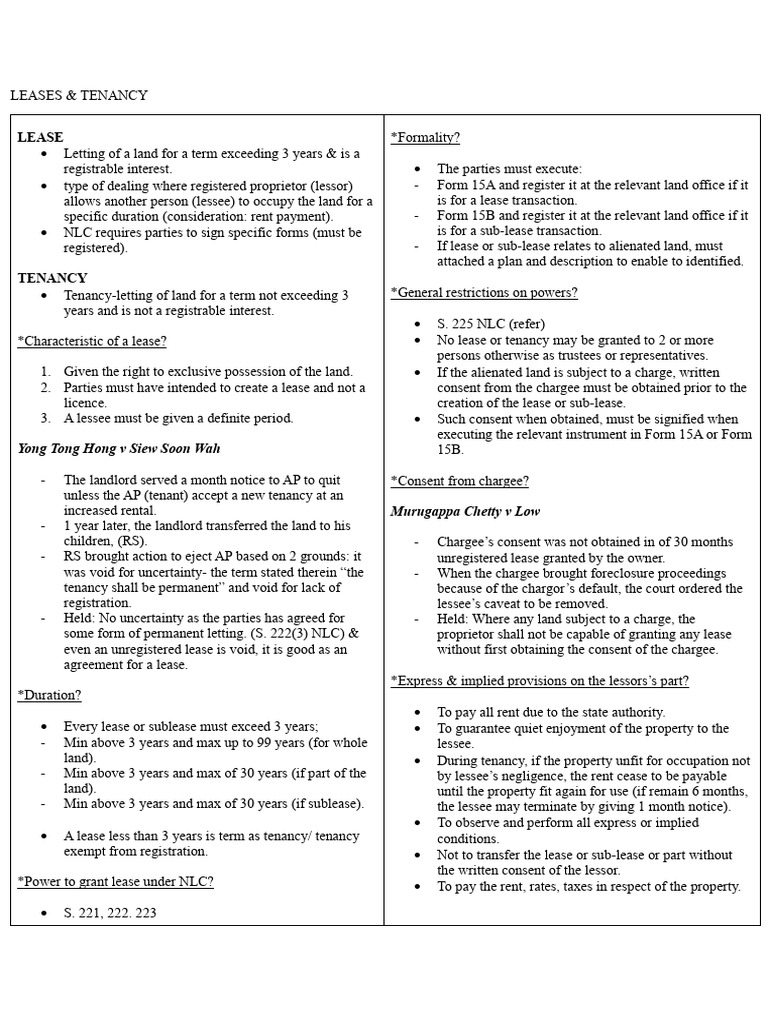 LEASES & TENANCY

LEASE
• Letting of a land for a term exceeding 3 years & is a registrable interest.
• type of dealing where registered proprietor (lessor) allows another person (lessee) to occupy the land for a specific duration (consideration: rent payment).
• NLC requires parties to sign specific forms (must be registered).

TENANCY
• Tenancy-letting of land for a term not exceeding 3 years and is not a registrable interest.

*Characteristic of a lease?

1. Given the right to exclusive possession of the land.
2. Parties must have intended to create a lease and not a licence.
3. A lessee must be given a definite period.

Yong Tong Hong v Siew Soon Wah

- The landlord served a month notice to AP to quit unless the AP (tenant) accept a new tenancy at an increased rental.
- 1 year later, the landlord transferred the land to his children, (RS).
- RS brought action to eject AP based on 2 grounds: it was void for uncertainty- the term stated therein "the tenancy shall be permanent" and void for lack of registration.
- Held: No uncertainty as the parties has agreed for some form of permanent letting. (S. 222(3) NLC) & even an unregistered lease is void, it is good as an agreement for a lease.

*Duration?

• Every lease or sublease must exceed 3 years;
- Min above 3 years and max up to 99 years (for whole land).
- Min above 3 years and max of 30 years (if part of the land).
- Min above 3 years and max of 30 years (if sublease).

• A lease less than 3 years is term as tenancy/ tenancy exempt from registration.

*Power to grant lease under NLC?

• S. 221, 222. 223

*Formality?

• The parties must execute:
- Form 15A and register it at the relevant land office if it is for a lease transaction.
- Form 15B and register it at the relevant land office if it is for a sub-lease transaction.
- If lease or sub-lease relates to alienated land, must attached a plan and description to enable to identified.

*General restrictions on powers?

• S. 225 NLC (refer)
• No lease or tenancy may be granted to 2 or more persons otherwise as trustees or representatives.
• If the alienated land is subject to a charge, written consent from the chargee must be obtained prior to the creation of the lease or sub-lease.
• Such consent when obtained, must be signified when executing the relevant instrument in Form 15A or Form 15B.

*Consent from chargee?

Murugappa Chetty v Low

- Chargee's consent was not obtained in of 30 months unregistered lease granted by the owner.
- When the chargee brought foreclosure proceedings because of the chargor's default, the court ordered the lessee's caveat to be removed.
- Held: Where any land subject to a charge, the proprietor shall not be capable of granting any lease without first obtaining the consent of the chargee.

*Express & implied provisions on the lessors's part?

• To pay all rent due to the state authority.
• To guarantee quiet enjoyment of the property to the lessee.
• During tenancy, if the property unfit for occupation not by lessee's negligence, the rent cease to be payable until the property fit again for use (if remain 6 months, the lessee may terminate by giving 1 month notice).
• To observe and perform all express or implied conditions.
• Not to transfer the lease or sub-lease or part without the written consent of the lessor.
• To pay the rent, rates, taxes in respect of the property.